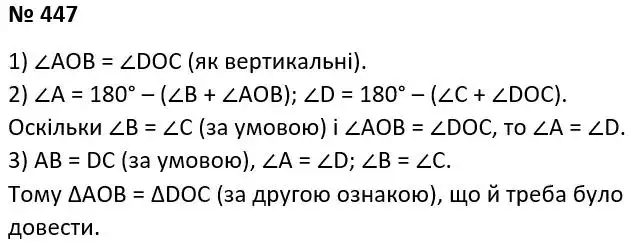 № 447

1) $\angle AOB = \angle DOC$ (як вертикальні).

2) $\angle A = 180° - (\angle B + \angle AOB)$; $\angle D = 180° - (\angle C + \angle DOC)$.

Оскільки $\angle B = \angle C$ (за умовою) і $\angle AOB = \angle DOC$, то $\angle A = \angle D$.

3) $AB = DC$ (за умовою), $\angle A = \angle D$; $\angle B = \angle C$.

Тому $\Delta AOB = \Delta DOC$ (за другою ознакою), що й треба було довести.